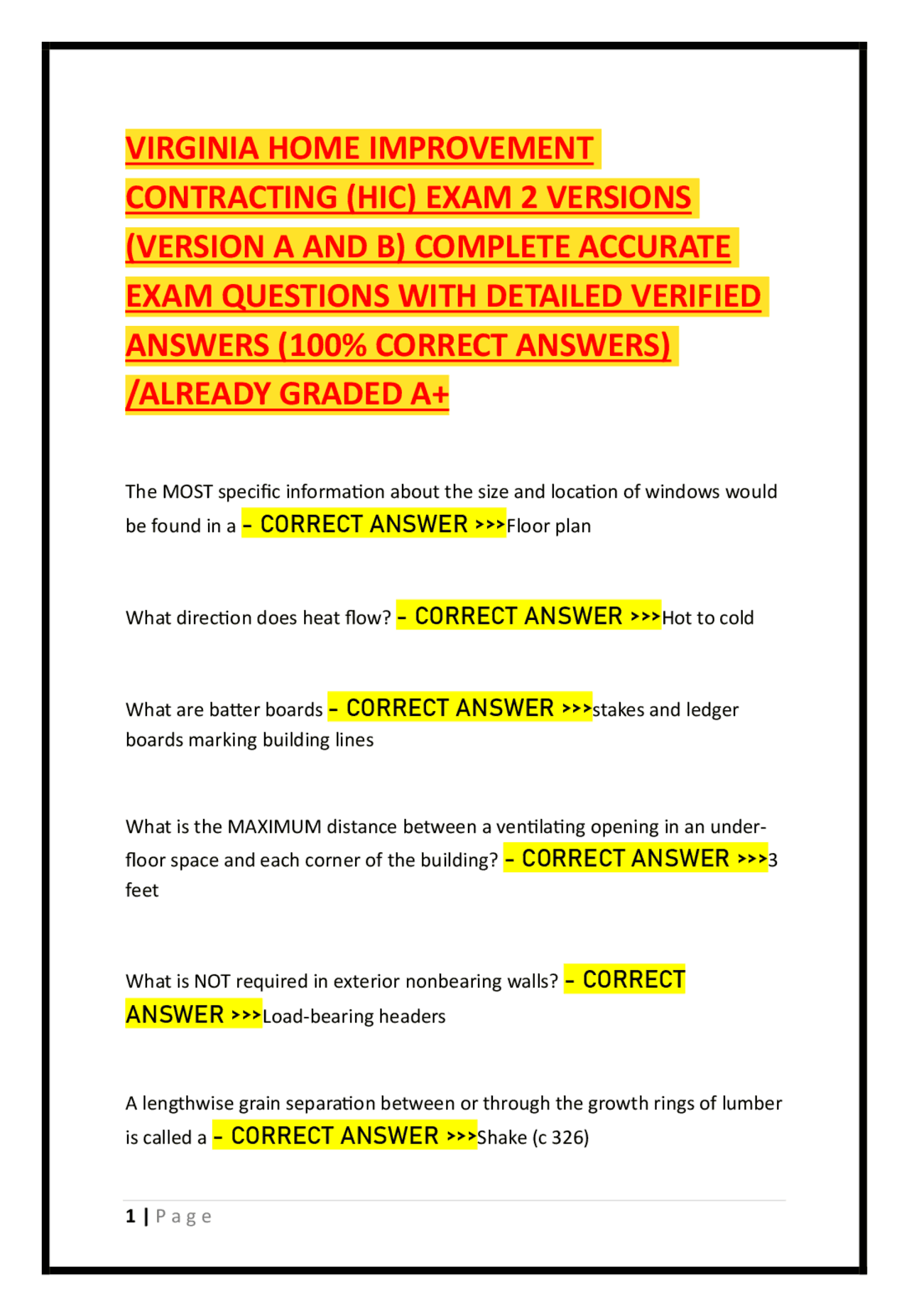 VIRGINIA HOME IMPROVEMENT CONTRACTING (HIC) EXAM 2 VERSIONS (VERSION A AND B) COMPLETE ACCURATE EXAM QUESTIONS WITH DETAILED VERIFIED ANSWERS (100% CORRECT ANSWERS) /ALREADY GRADED A+

The MOST specific information about the size and location of windows would be found in a - CORRECT ANSWER >>>Floor plan

What direction does heat flow? - CORRECT ANSWER >>>Hot to cold

What are batter boards - CORRECT ANSWER >>>stakes and ledger boards marking building lines

What is the MAXIMUM distance between a ventilating opening in an under-floor space and each corner of the building? - CORRECT ANSWER >>>3 feet

What is NOT required in exterior nonbearing walls? - CORRECT ANSWER >>>Load-bearing headers

A lengthwise grain separation between or through the growth rings of lumber is called a - CORRECT ANSWER >>>Shake (c 326)

1 | Page